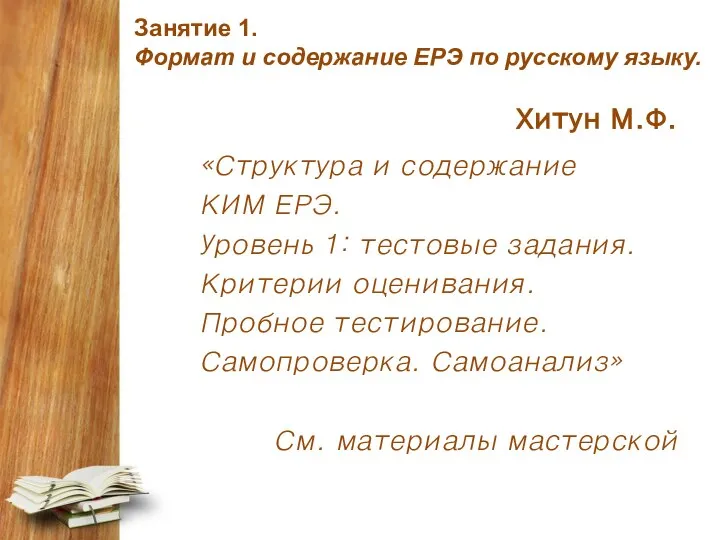 Занятие 1.
Формат и содержание ЕРЭ по русскому языку.

Хитун М.Ф.

«Структура и содержание КИМ ЕРЭ.
Уровень 1: тестовые задания.
Критерии оценивания.
Пробное тестирование.
Самопроверка. Самоанализ»

См. материалы мастерской